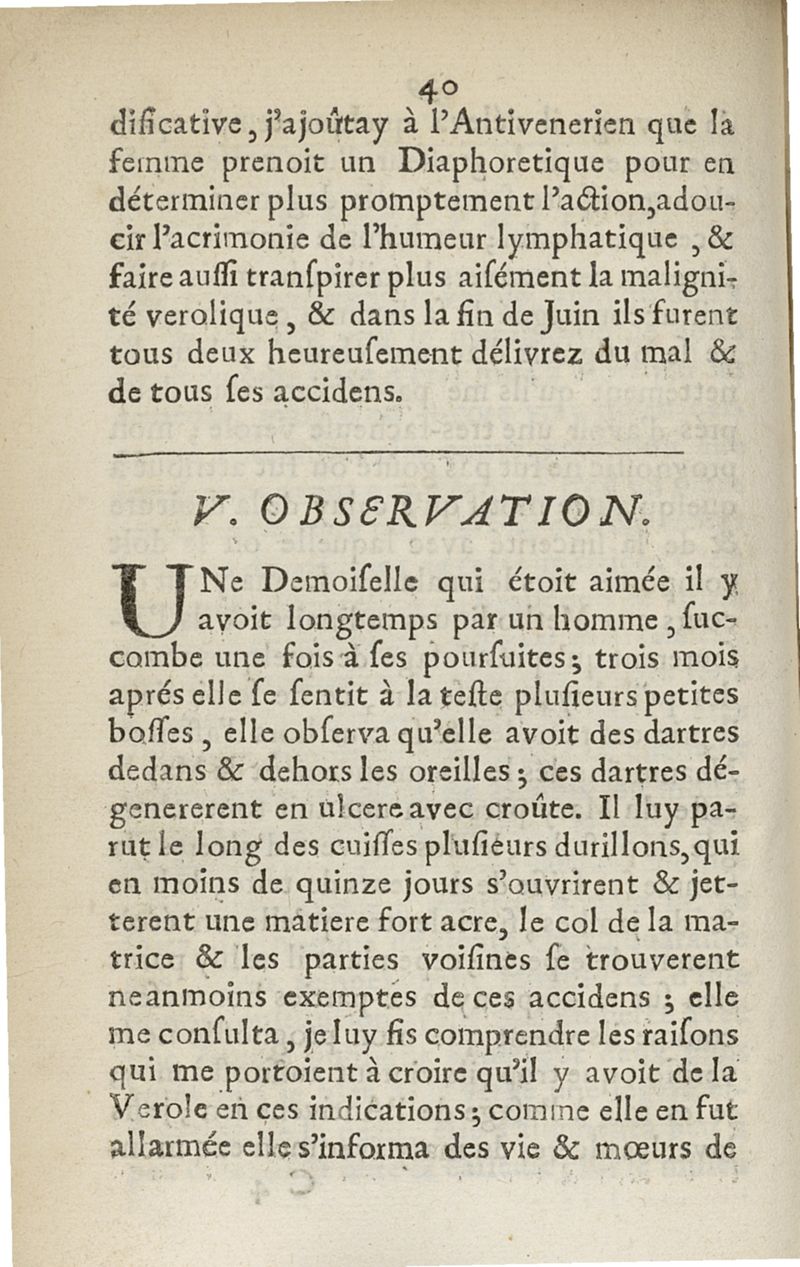 40

dificative, j'ajoûtay à l'Antivenerien que la femme prenoit un Diaphoretique pour en déterminer plus promptement l'action, adoucir l'acrimonie de l'humeur lymphatique, & faire auſſi tranſpirer plus aiſément la malignité verolique, & dans la fin de Juin ils furent tous deux heureuſement délivrez du mal & de tous ſes accidens.

V. OBSERVATION.

UNe Demoiſelle qui étoit aimée il y avoit longtemps par un homme, ſuccombe une fois à ſes pourſuites; trois mois aprés elle ſe ſentit à la teſte pluſieurs petites boſſes, elle obſerva qu'elle avoit des dartres dedans & dehors les oreilles; ces dartres dégenererent en ulcere avec croûte. Il luy parut le long des cuiſſes pluſieurs durillons, qui en moins de quinze jours s'ouvrirent & jetterent une matiere fort acre, le col de la matrice & les parties voiſines ſe trouverent neanmoins exemptes de ces accidens; elle me conſulta, je luy fis comprendre les raiſons qui me portoient à croire qu'il y avoit de la Verole en ces indications; comme elle en fut allarmée elle s'informa des vie & mœurs de